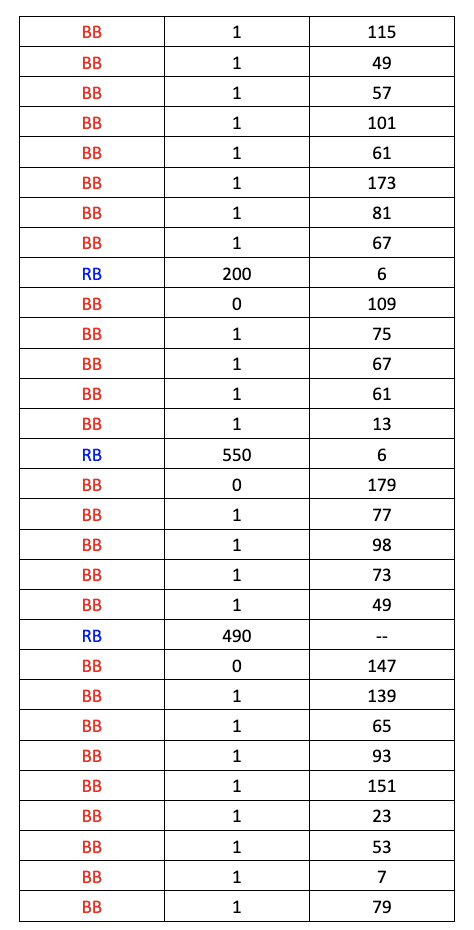 | BB | 1 | 115 |
|---|---|---|
| BB | 1 | 49 |
| BB | 1 | 57 |
| BB | 1 | 101 |
| BB | 1 | 61 |
| BB | 1 | 173 |
| BB | 1 | 81 |
| BB | 1 | 67 |
| RB | 200 | 6 |
| BB | 0 | 109 |
| BB | 1 | 75 |
| BB | 1 | 67 |
| BB | 1 | 61 |
| BB | 1 | 13 |
| RB | 550 | 6 |
| BB | 0 | 179 |
| BB | 1 | 77 |
| BB | 1 | 98 |
| BB | 1 | 73 |
| BB | 1 | 49 |
| RB | 490 | -- |
| BB | 0 | 147 |
| BB | 1 | 139 |
| BB | 1 | 65 |
| BB | 1 | 93 |
| BB | 1 | 151 |
| BB | 1 | 23 |
| BB | 1 | 53 |
| BB | 1 | 7 |
| BB | 1 | 79 |